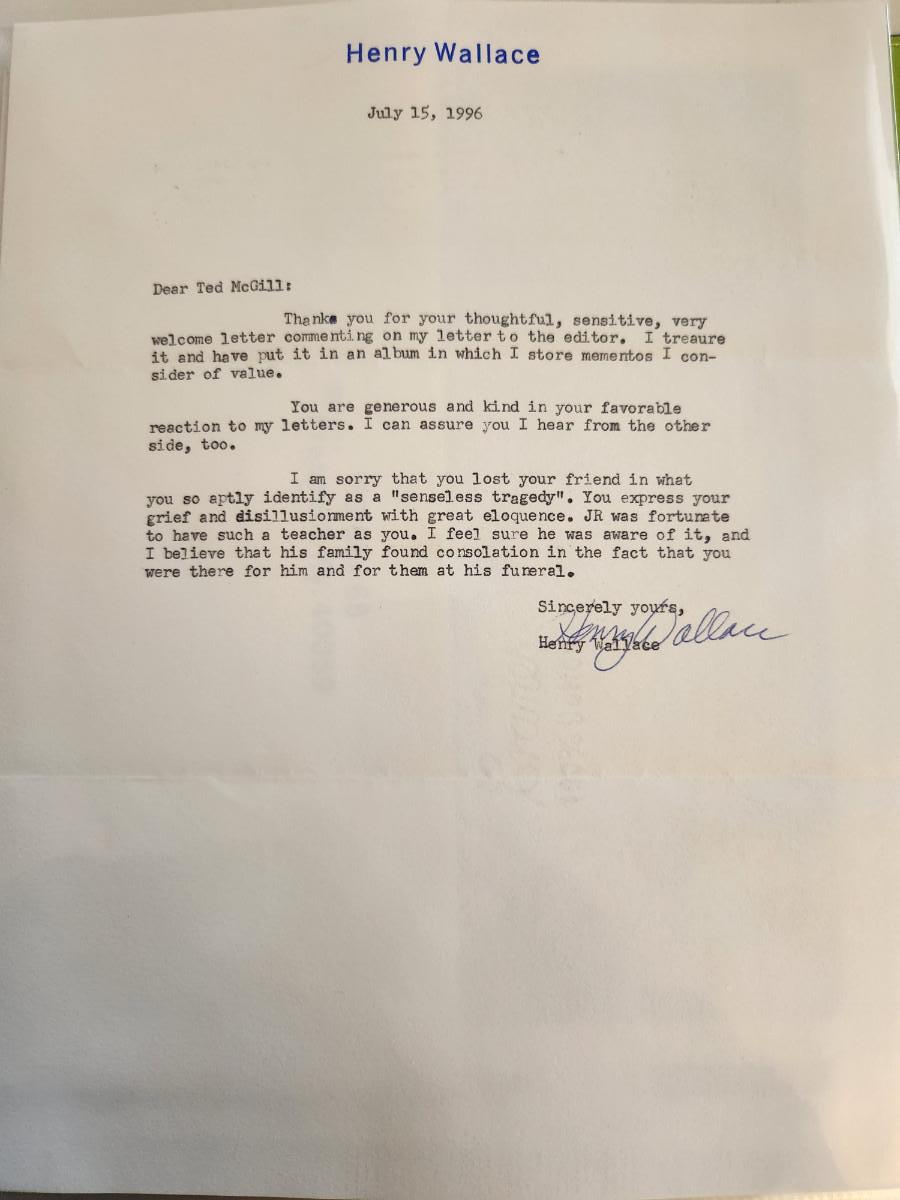 Henry Wallace

July 15, 1996

Dear Ted McGill:

Thanks you for your thoughtful, sensitive, very welcome letter commenting on my letter to the editor. I treaure it and have put it in an album in which I store mementos I consider of value.

You are generous and kind in your favorable reaction to my letters. I can assure you I hear from the other side, too.

I am sorry that you lost your friend in what you so aptly identify as a "senseless tragedy". You express your grief and disillusionment with great eloquence. JR was fortunate to have such a teacher as you. I feel sure he was aware of it, and I believe that his family found consolation in the fact that you were there for him and for them at his funeral.

Sincerely yours,

Henry Wallace

Henry Wallace